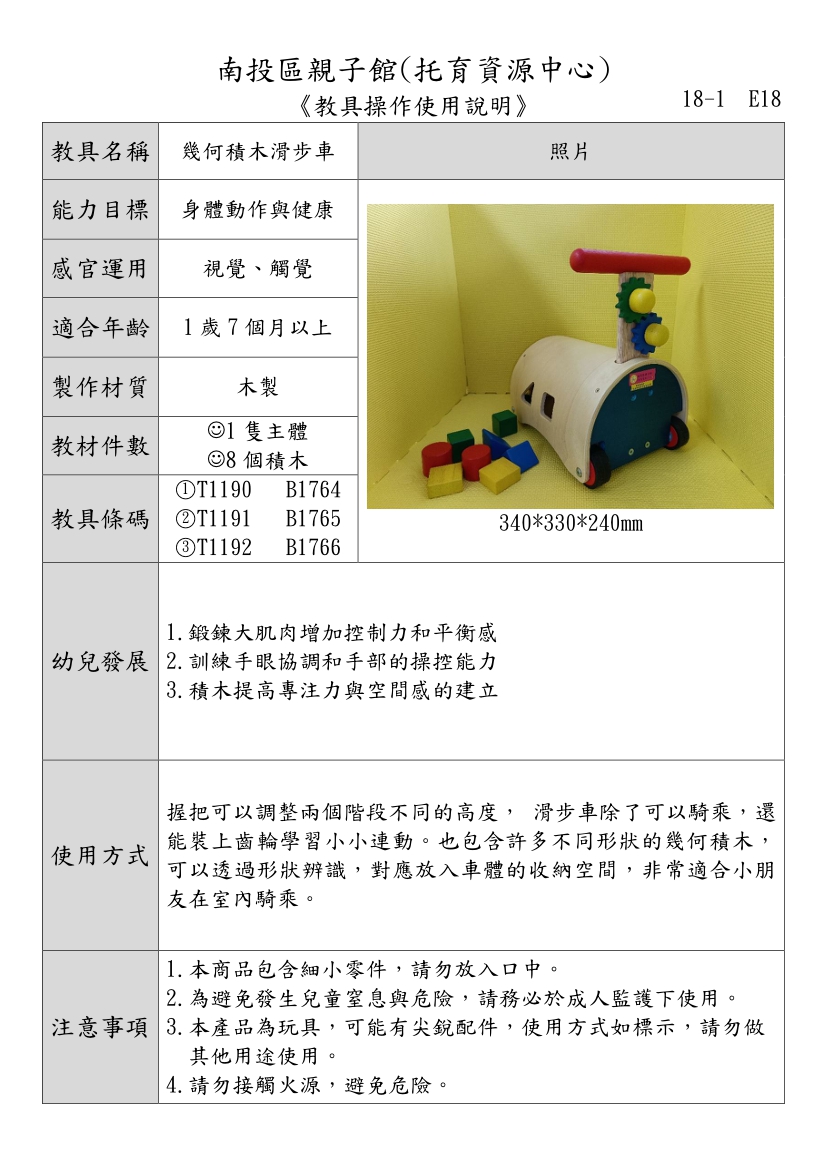 南投區親子館(托育資源中心)
《教具操作使用說明》
18-1 E18

| 教具名稱 | 幾何積木滑步車 | 照片 |
|---|---|---|
| 能力目標 | 身體動作與健康 | |
| 感官運用 | 視覺、觸覺 | |
| 適合年齡 | 1歲7個月以上 | |
| 製作材質 | 木製 | |
| 教材件數 | ☺1 隻主體 ☺8 個積木 | |
| 教具條碼 | ①T1190 B1764 ②T1191 B1765 ③T1192 B1766 | 340*330*240mm |
| 幼兒發展 | 1.鍛鍊大肌肉增加控制力和平衡感 2.訓練手眼協調和手部的操控能力 3.積木提高專注力與空間感的建立 | |
| 使用方式 | 握把可以調整兩個階段不同的高度， 滑步車除了可以騎乘，還能裝上齒輪學習小小連動。也包含許多不同形狀的幾何積木，可以透過形狀辨識，對應放入車體的收納空間，非常適合小朋友在室內騎乘。 | |
| 注意事項 | 1.本商品包含細小零件，請勿放入口中。 2.為避免發生兒童窒息與危險，請務必於成人監護下使用。 3.本產品為玩具，可能有尖銳配件，使用方式如標示，請勿做其他用途使用。 4.請勿接觸火源，避免危險。 | |